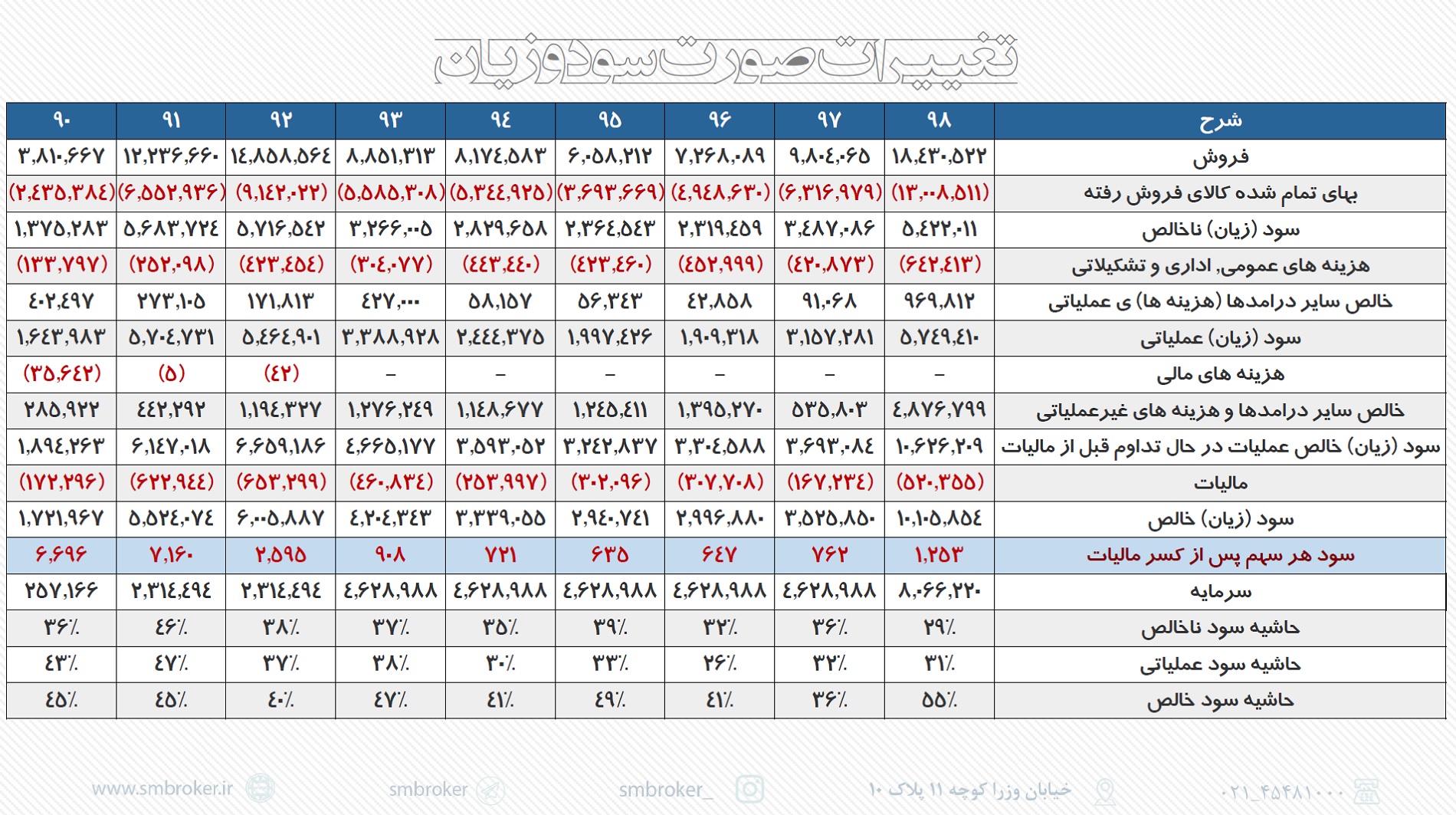 تغییرات صورت سود و زیان

| شرح | ۹۸ | ۹۷ | ۹۶ | ۹۵ | ۹۴ | ۹۳ | ۹۲ | ۹۱ | ۹۰ |
|---|---|---|---|---|---|---|---|---|---|
| فروش | ۱۸,۴۳۰,۵۲۲ | ۹,۸۰۴,۰۶۵ | ۷,۲۶۸,۰۸۹ | ۶,۰۵۸,۲۱۲ | ۸,۱۷۴,۵۸۳ | ۸,۸۵۱,۳۱۳ | ۱۴,۸۵۸,۵۶۴ | ۱۲,۲۳۶,۶۶۰ | ۳,۸۱۰,۶۶۷ |
| بهای تمام شده کالای فروش رفته | (۱۳,۰۰۸,۵۱۱) | (۶,۳۱۶,۹۷۹) | (۴,۹۴۸,۶۳۰) | (۳,۶۹۳,۶۶۹) | (۵,۳۴۴,۹۲۵) | (۵,۵۸۵,۳۰۸) | (۹,۱۴۲,۰۲۲) | (۶,۵۵۲,۹۳۶) | (۲,۴۳۵,۳۸۴) |
| سود (زیان) ناخالص | ۵,۴۲۲,۰۱۱ | ۳,۴۸۷,۰۸۶ | ۲,۳۱۹,۴۵۹ | ۲,۳۶۴,۵۴۳ | ۲,۸۲۹,۶۵۸ | ۳,۲۶۶,۰۰۵ | ۵,۷۱۶,۵۴۲ | ۵,۶۸۳,۷۲۴ | ۱,۳۷۵,۲۸۳ |
| هزینه های عمومی, اداری و تشکیلاتی | (۶۴۲,۴۱۳) | (۴۲۰,۸۷۳) | (۴۵۲,۹۹۹) | (۴۲۳,۴۶۰) | (۴۴۳,۴۴۰) | (۳۰۴,۰۷۷) | (۴۲۳,۴۵۴) | (۲۵۲,۰۹۸) | (۱۳۳,۷۹۷) |
| خالص سایر درامدها (هزینه ها) ی عملیاتی | ۹۶۹,۸۱۲ | ۹۱,۰۶۸ | ۴۲,۸۵۸ | ۵۶,۳۴۳ | ۵۸,۱۵۷ | ۴۲۷,۰۰۰ | ۱۷۱,۸۱۳ | ۲۷۳,۱۰۵ | ۴۰۲,۴۹۷ |
| سود (زیان) عملیاتی | ۵,۷۴۹,۴۱۰ | ۳,۱۵۷,۲۸۱ | ۱,۹۰۹,۳۱۸ | ۱,۹۹۷,۴۲۶ | ۲,۴۴۴,۳۷۵ | ۳,۳۸۸,۹۲۸ | ۵,۴۶۴,۹۰۱ | ۵,۷۰۴,۷۳۱ | ۱,۶۴۳,۹۸۳ |
| هزینه های مالی | – | – | – | – | – | – | (۴۲) | (۵) | (۳۵,۶۴۲) |
| خالص سایر درامدها و هزینه های غیرعملیاتی | ۴,۸۷۶,۷۹۹ | ۵۳۵,۸۰۳ | ۱,۳۹۵,۲۷۰ | ۱,۲۴۵,۴۱۱ | ۱,۱۴۸,۶۷۷ | ۱,۲۷۶,۲۴۹ | ۱,۱۹۴,۳۲۷ | ۴۴۲,۲۹۲ | ۲۸۵,۹۲۲ |
| سود (زیان) خالص عملیات در حال تداوم قبل از مالیات | ۱۰,۶۲۶,۲۰۹ | ۳,۶۹۳,۰۸۴ | ۳,۳۰۴,۵۸۸ | ۳,۲۴۲,۸۳۷ | ۳,۵۹۳,۰۵۲ | ۴,۶۶۵,۱۷۷ | ۶,۶۵۹,۱۸۶ | ۶,۱۴۷,۰۱۸ | ۱,۸۹۴,۲۶۳ |
| مالیات | (۵۲۰,۳۵۵) | (۱۶۷,۲۳۴) | (۳۰۷,۷۰۸) | (۳۰۲,۰۹۶) | (۲۵۳,۹۹۷) | (۴۶۰,۸۳۴) | (۶۵۳,۲۹۹) | (۶۲۲,۹۴۴) | (۱۷۲,۲۹۶) |
| سود (زیان) خالص | ۱۰,۱۰۵,۸۵۴ | ۳,۵۲۵,۸۵۰ | ۲,۹۹۶,۸۸۰ | ۲,۹۴۰,۷۴۱ | ۳,۳۳۹,۰۵۵ | ۴,۲۰۴,۳۴۳ | ۶,۰۰۵,۸۸۷ | ۵,۵۲۴,۰۷۴ | ۱,۷۲۱,۹۶۷ |
| سود هر سهم پس از کسر مالیات | ۱,۲۵۳ | ۷۶۲ | ۶۴۷ | ۶۳۵ | ۷۲۱ | ۹۰۸ | ۲,۵۹۵ | ۷,۱۶۰ | ۶,۶۹۶ |
| سرمایه | ۸,۰۶۶,۲۲۰ | ۴,۶۲۸,۹۸۸ | ۴,۶۲۸,۹۸۸ | ۴,۶۲۸,۹۸۸ | ۴,۶۲۸,۹۸۸ | ۴,۶۲۸,۹۸۸ | ۲,۳۱۴,۴۹۴ | ۲,۳۱۴,۴۹۴ | ۲۵۷,۱۶۶ |
| حاشیه سود ناخالص | ۲۹٪ | ۳۶٪ | ۳۲٪ | ۳۹٪ | ۳۵٪ | ۳۷٪ | ۳۸٪ | ۴۶٪ | ۳۶٪ |
| حاشیه سود عملیاتی | ۳۱٪ | ۳۲٪ | ۲۶٪ | ۳۳٪ | ۳۰٪ | ۳۸٪ | ۳۷٪ | ۴۷٪ | ۴۳٪ |
| حاشیه سود خالص | ۵۵٪ | ۳۶٪ | ۴۱٪ | ۴۹٪ | ۴۱٪ | ۴۷٪ | ۴۰٪ | ۴۵٪ | ۴۵٪ |

۰۲۱_۴۵۴۸۱۰۰۰ خیابان وزرا کوچه ۱۱ پلاک ۱۰ smbroker_ smbroker www.smbroker.ir